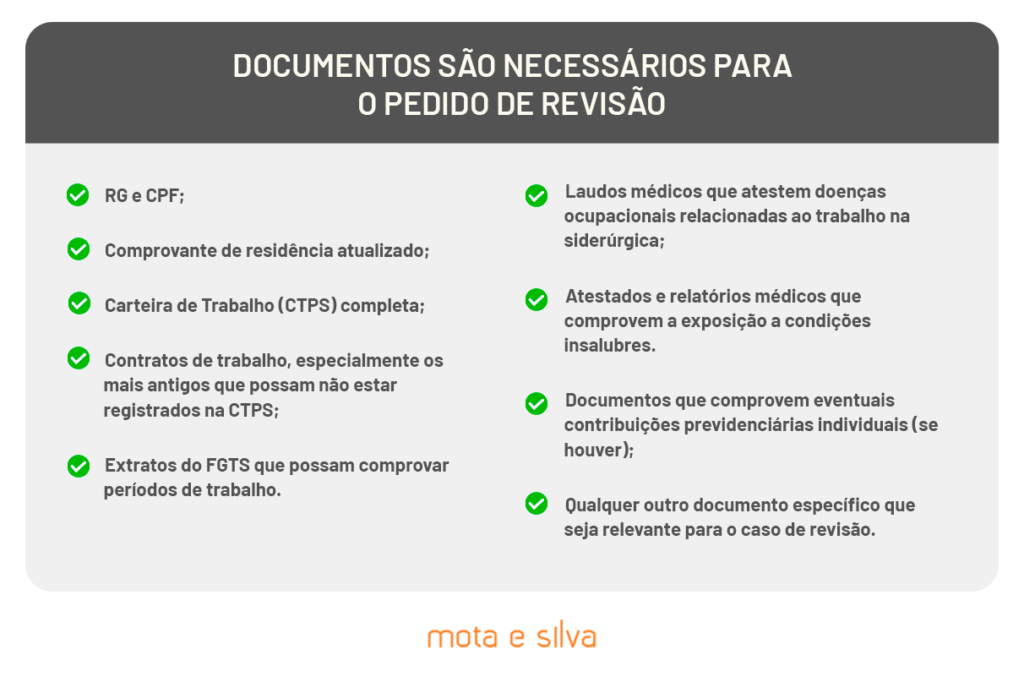 DOCUMENTOS SÃO NECESSÁRIOS PARA O PEDIDO DE REVISÃO

RG e CPF;

Comprovante de residência atualizado;

Carteira de Trabalho (CTPS) completa;

Contratos de trabalho, especialmente os mais antigos que possam não estar registrados na CTPS;

Extratos do FGTS que possam comprovar períodos de trabalho.

Laudos médicos que atestem doenças ocupacionais relacionadas ao trabalho na siderúrgica;

Atestados e relatórios médicos que comprovem a exposição a condições insalubres.

Documentos que comprovem eventuais contribuições previdenciárias individuais (se houver);

Qualquer outro documento específico que seja relevante para o caso de revisão.

mota e silva